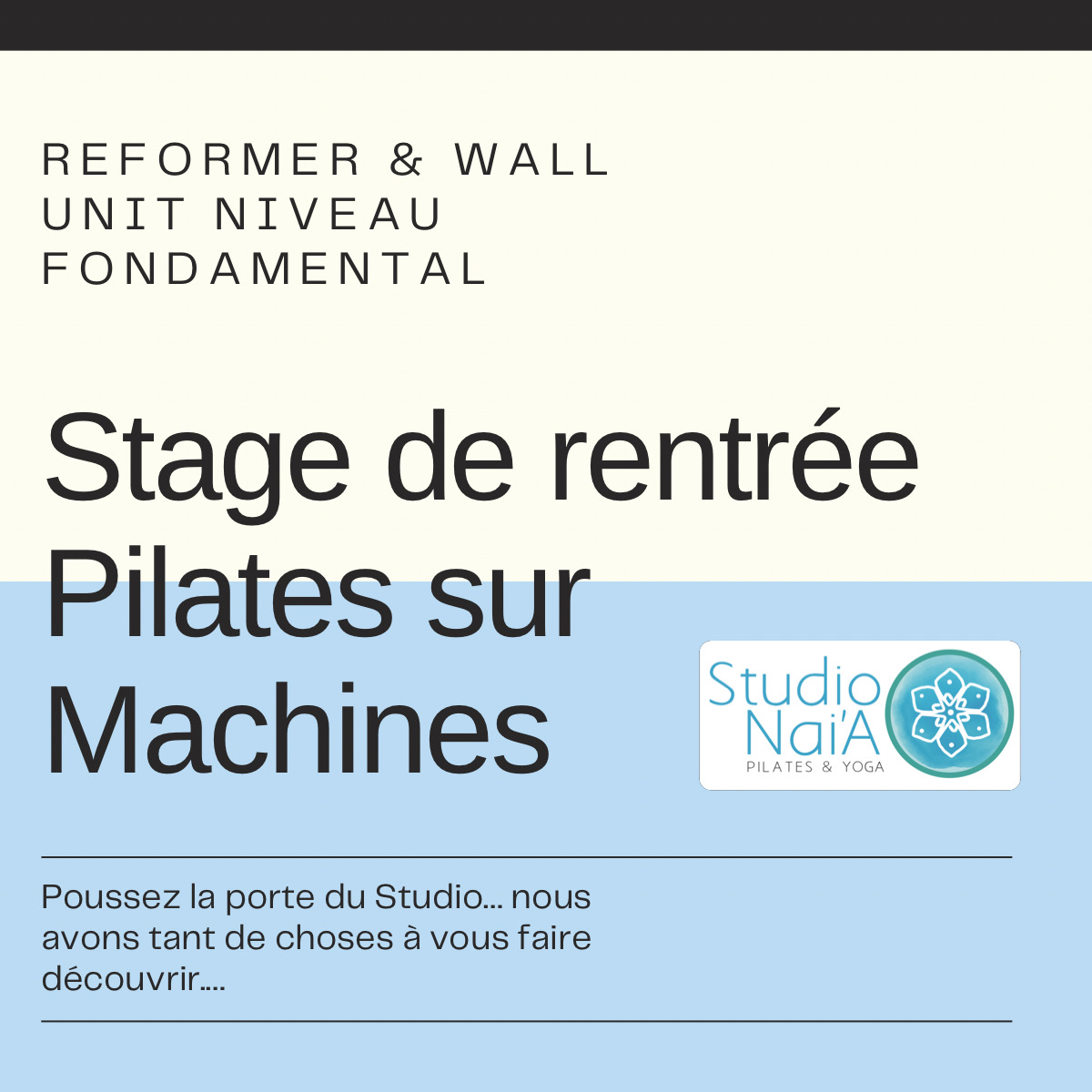 REFORMER & WALL UNIT NIVEAU FONDAMENTAL

Stage de rentrée Pilates sur Machines

Studio Nai'A
PILATES & YOGA

Poussez la porte du Studio... nous avons tant de choses à vous faire découvrir....